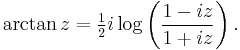 $\arctan z = \frac{1}{2} i \log \left( \frac{1 - iz}{1 + iz} \right).$